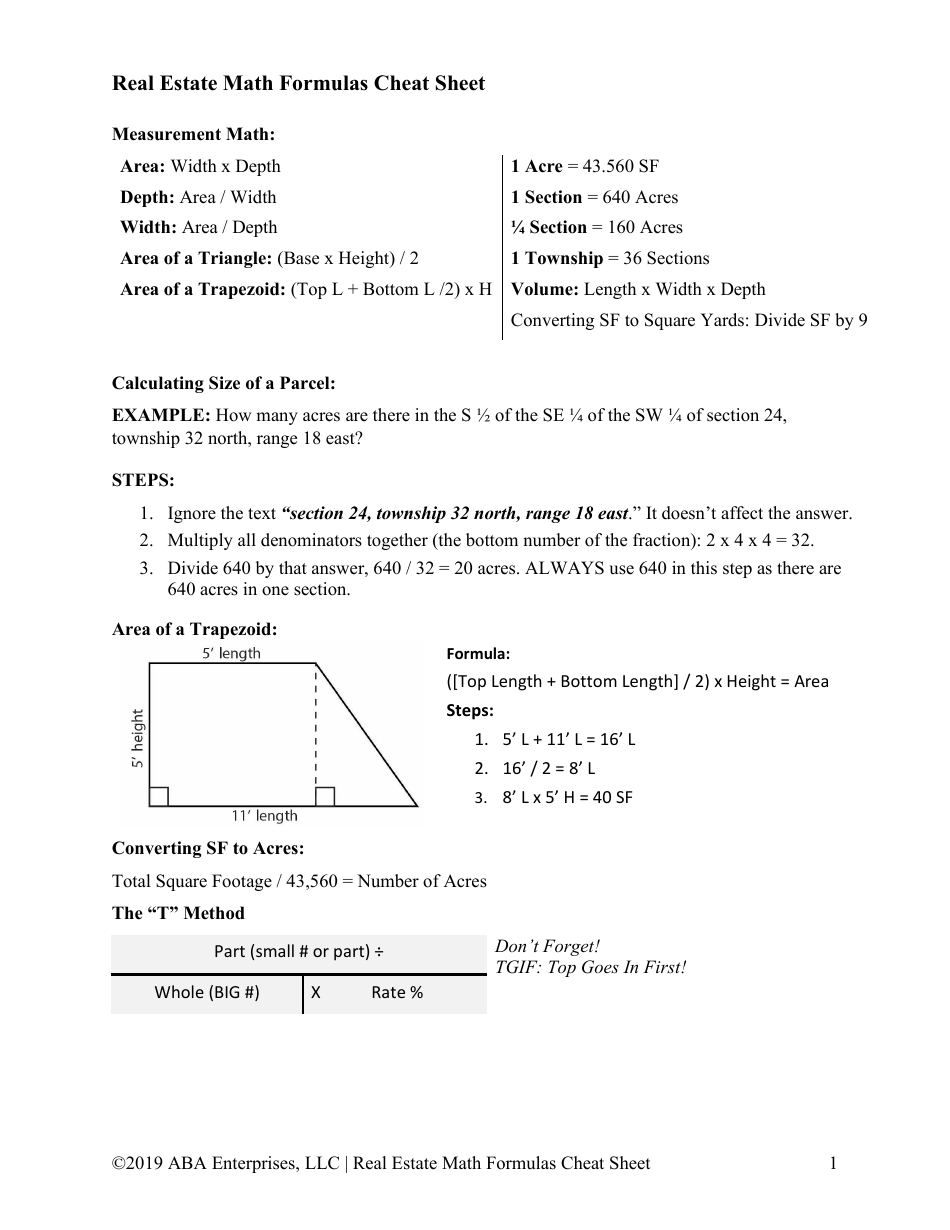 Real Estate Math Formulas Cheat Sheet

Measurement Math:

Area: Width x Depth
Depth: Area / Width
Width: Area / Depth
Area of a Triangle: (Base x Height) / 2
Area of a Trapezoid: (Top L + Bottom L /2) x H

1 Acre = 43.560 SF
1 Section = 640 Acres
¼ Section = 160 Acres
1 Township = 36 Sections
Volume: Length x Width x Depth
Converting SF to Square Yards: Divide SF by 9

Calculating Size of a Parcel:

EXAMPLE: How many acres are there in the S ½ of the SE ¼ of the SW ¼ of section 24, township 32 north, range 18 east?

STEPS:

1. Ignore the text "section 24, township 32 north, range 18 east." It doesn't affect the answer.
2. Multiply all denominators together (the bottom number of the fraction): 2 x 4 x 4 = 32.
3. Divide 640 by that answer, 640 / 32 = 20 acres. ALWAYS use 640 in this step as there are 640 acres in one section.

Area of a Trapezoid:

5' length
5' height
11' length

Formula:
([Top Length + Bottom Length] / 2) x Height = Area
Steps:
1. 5' L + 11' L = 16' L
2. 16' / 2 = 8' L
3. 8' L x 5' H = 40 SF

Converting SF to Acres:

Total Square Footage / 43,560 = Number of Acres

The "T" Method

Part (small # or part) ÷
Whole (BIG #)
X
Rate %

Don't Forget!
TGIF: Top Goes In First!

©2019 ABA Enterprises, LLC | Real Estate Math Formulas Cheat Sheet 1